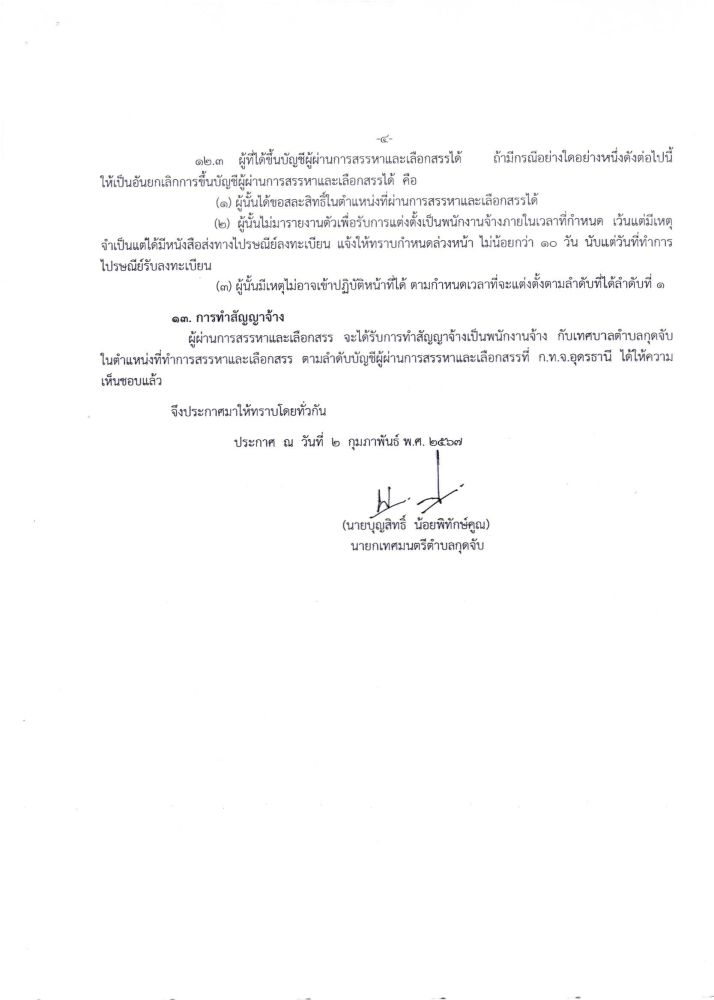 -๔-

๑๒.๓ ผู้ที่ได้ขึ้นบัญชีผู้ผ่านการสรรหาและเลือกสรรได้ ถ้ามีกรณีอย่างใดอย่างหนึ่งดังต่อไปนี้ ให้เป็นอันยกเลิกการขึ้นบัญชีผู้ผ่านการสรรหาและเลือกสรรได้ คือ

(๑) ผู้นั้นได้ขอสละสิทธิ์ในตำแหน่งที่ผ่านการสรรหาและเลือกสรรได้

(๒) ผู้นั้นไม่มารายงานตัวเพื่อรับการแต่งตั้งเป็นพนักงานจ้างภายในเวลาที่กำหนด เว้นแต่มีเหตุจำเป็นแต่ได้มีหนังสือส่งทางไปรษณีย์ลงทะเบียน แจ้งให้ทราบกำหนดล่วงหน้า ไม่น้อยกว่า ๑๐ วัน นับแต่วันที่ทำการไปรษณีย์รับลงทะเบียน

(๓) ผู้นั้นมีเหตุไม่อาจเข้าปฏิบัติหน้าที่ได้ ตามกำหนดเวลาที่จะแต่งตั้งตามลำดับที่ได้ลำดับที่ ๑

๑๓. การทำสัญญาจ้าง

ผู้ผ่านการสรรหาและเลือกสรร จะได้รับการทำสัญญาจ้างเป็นพนักงานจ้าง กับเทศบาลตำบลกุดจับ ในตำแหน่งที่ทำการสรรหาและเลือกสรร ตามลำดับบัญชีผู้ผ่านการสรรหาและเลือกสรรที่ ก.ท.จ.อุดรธานี ได้ให้ความเห็นชอบแล้ว

จึงประกาศมาให้ทราบโดยทั่วกัน

ประกาศ ณ วันที่ ๒ กุมภาพันธ์ พ.ศ. ๒๕๖๗

(นายบุญสิทธิ์ น้อยพิทักษ์คุณ)
นายกเทศมนตรีตำบลกุดจับ